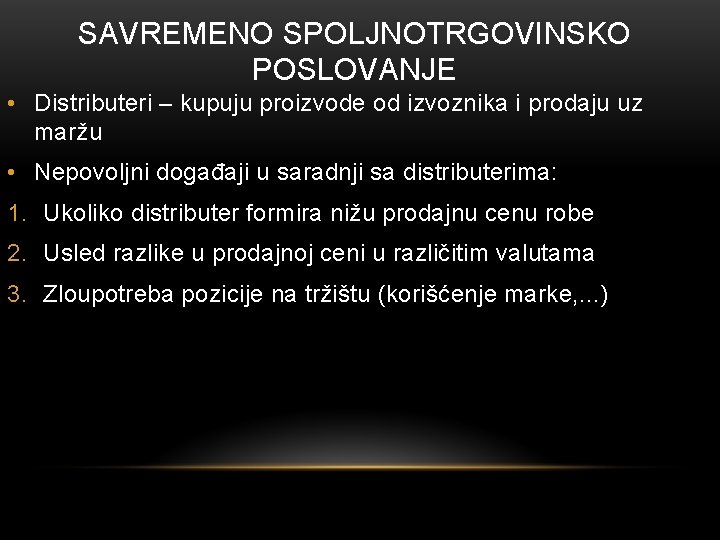 SAVREMENO SPOLJNOTRGOVINSKO POSLOVANJE

• Distributeri – kupuju proizvode od izvoznika i prodaju uz maržu

• Nepovoljni događaji u saradnji sa distributerima:

1. Ukoliko distributer formira nižu prodajnu cenu robe

2. Usled razlike u prodajnoj ceni u različitim valutama

3. Zloupotreba pozicije na tržištu (korišćenje marke,...)